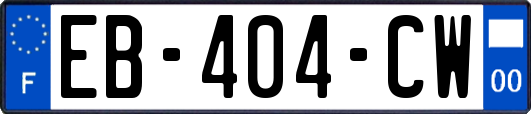 F
EB-404-CW
00